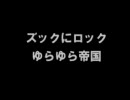 ズックにロック
ゆらゆら帝国